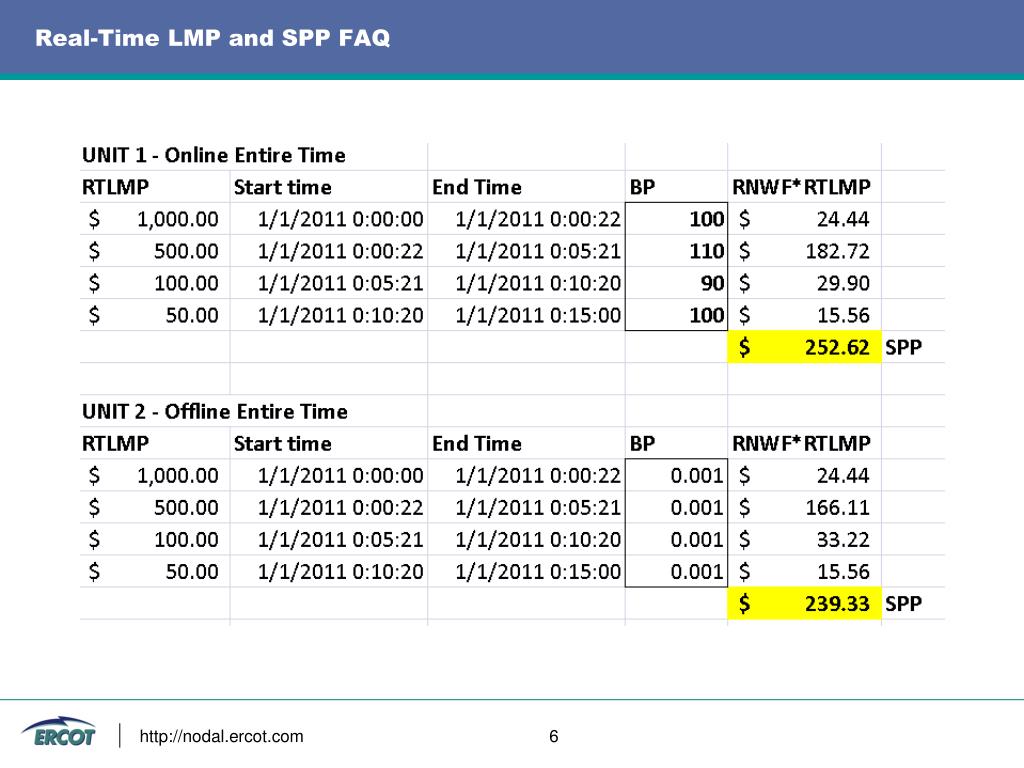 Real-Time LMP and SPP FAQ

UNIT 1 - Online Entire Time

| RTLMP | Start time | End Time | BP | RNWF*RTLMP | |
|---|---|---|---|---|---|
| \$ 1,000.00 | 1/1/2011 0:00:00 | 1/1/2011 0:00:22 | 100 | \$ 24.44 | |
| \$ 500.00 | 1/1/2011 0:00:22 | 1/1/2011 0:05:21 | 110 | \$ 182.72 | |
| \$ 100.00 | 1/1/2011 0:05:21 | 1/1/2011 0:10:20 | 90 | \$ 29.90 | |
| \$ 50.00 | 1/1/2011 0:10:20 | 1/1/2011 0:15:00 | 100 | \$ 15.56 | |
| | | | | \$ 252.62 | SPP |

UNIT 2 - Offline Entire Time

| RTLMP | Start time | End Time | BP | RNWF*RTLMP | |
|---|---|---|---|---|---|
| \$ 1,000.00 | 1/1/2011 0:00:00 | 1/1/2011 0:00:22 | 0.001 | \$ 24.44 | |
| \$ 500.00 | 1/1/2011 0:00:22 | 1/1/2011 0:05:21 | 0.001 | \$ 166.11 | |
| \$ 100.00 | 1/1/2011 0:05:21 | 1/1/2011 0:10:20 | 0.001 | \$ 33.22 | |
| \$ 50.00 | 1/1/2011 0:10:20 | 1/1/2011 0:15:00 | 0.001 | \$ 15.56 | |
| | | | | \$ 239.33 | SPP |

ERCOT

http://nodal.ercot.com

6